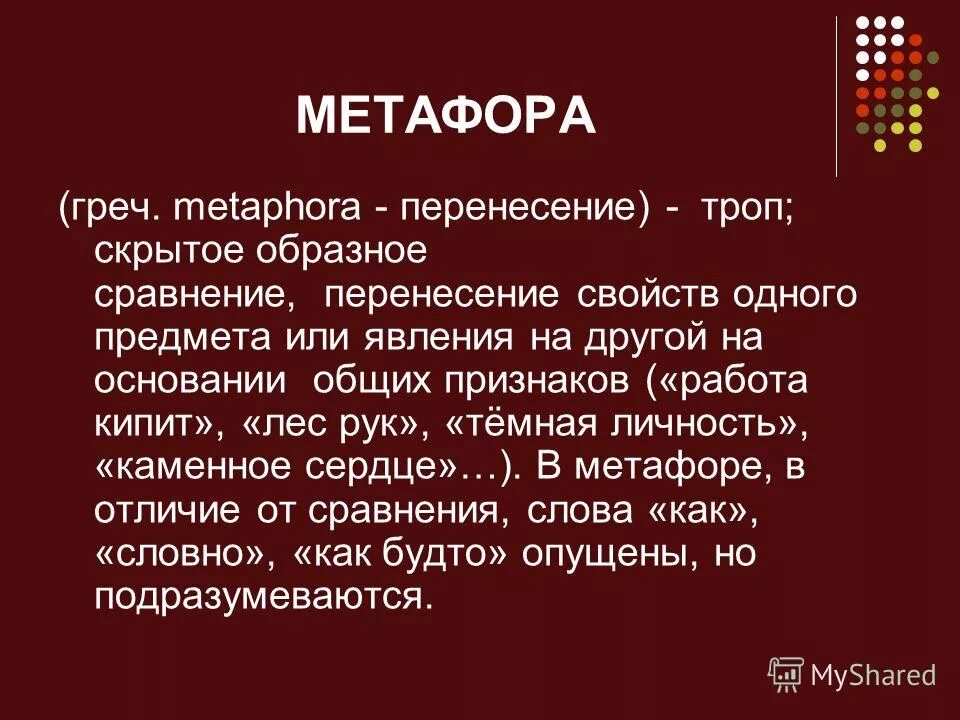 МЕТАФОРА

(греч. metaphora - перенесение) - троп; скрытое образное сравнение, перенесение свойств одного предмета или явления на другой на основании общих признаков («работа кипит», «лес рук», «тёмная личность», «каменное сердце»…). В метафоре, в отличие от сравнения, слова «как», «словно», «как будто» опущены, но подразумеваются.

MyShared